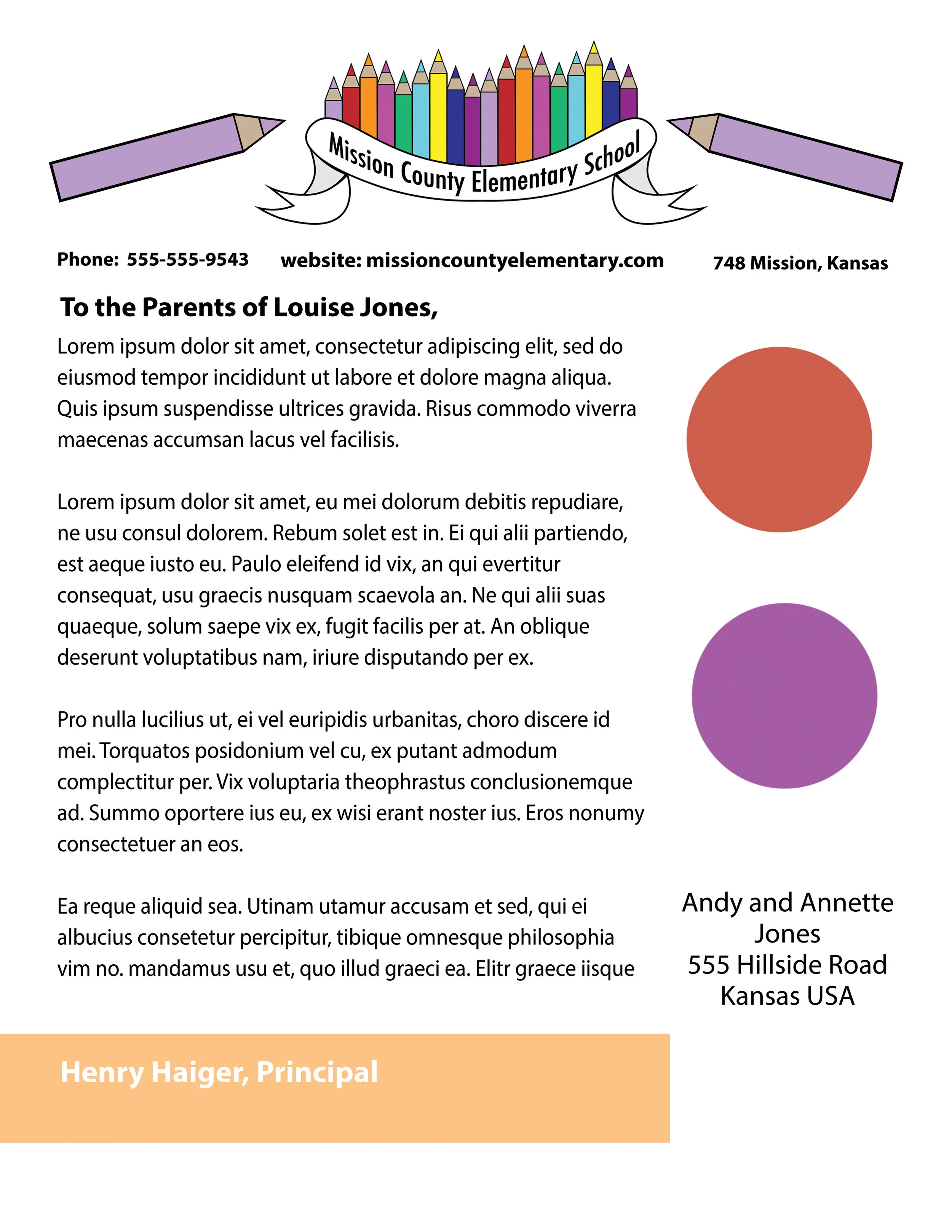 Mission County Elementary School

Phone: 555-555-9543 website: missioncountyelementary.com 748 Mission, Kansas

To the Parents of Louise Jones,

Lorem ipsum dolor sit amet, consectetur adipiscing elit, sed do eiusmod tempor incididunt ut labore et dolore magna aliqua. Quis ipsum suspendisse ultrices gravida. Risus commodo viverra maecenas accumsan lacus vel facilisis.

Lorem ipsum dolor sit amet, eu mei dolorum debitis repudiare, ne usu consul dolorem. Rebum solet est in. Ei qui alii partiendo, est aeque iusto eu. Paulo eleifend id vix, an qui evertitur consequat, usu graecis nusquam scaevola an. Ne qui alii suas quaeque, solum saepe vix ex, fugit facilis per at. An oblique deserunt voluptatibus nam, iriure disputando per ex.

Pro nulla lucilius ut, ei vel euripidis urbanitas, choro discere id mei. Torquatos posidonium vel cu, ex putant admodum complectitur per. Vix voluptaria theophrastus conclusionemque ad. Summo oportere ius eu, ex wisi erant noster ius. Eros nonumy consectetuer an eos.

Ea reque aliquid sea. Utinam utamur accusam et sed, qui ei albucius consetetur percipitur, tibique omnesque philosophia vim no. mandamus usu et, quo illud graeci ea. Elitr graece iisque

Andy and Annette Jones
555 Hillside Road
Kansas USA

Henry Haiger, Principal